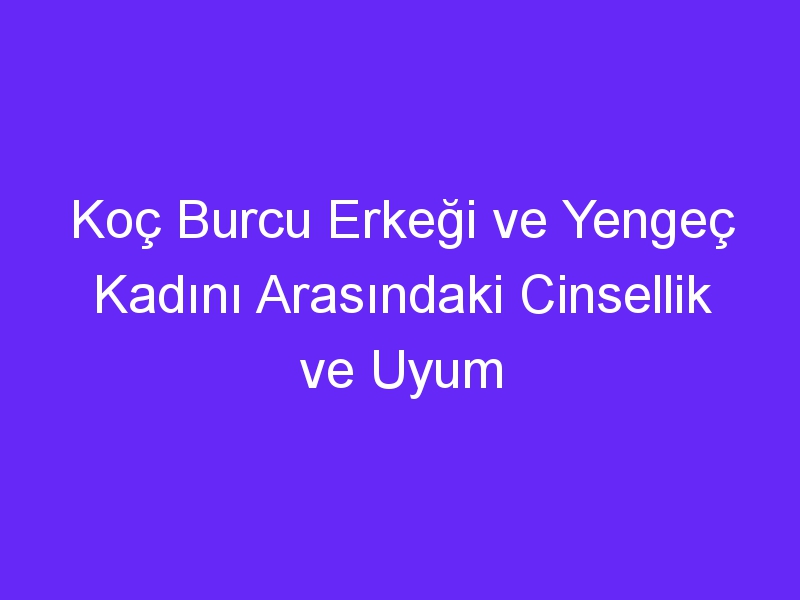 Koç Burcu Erkeği ve Yengeç Kadını Arasındaki Cinsellik ve Uyum